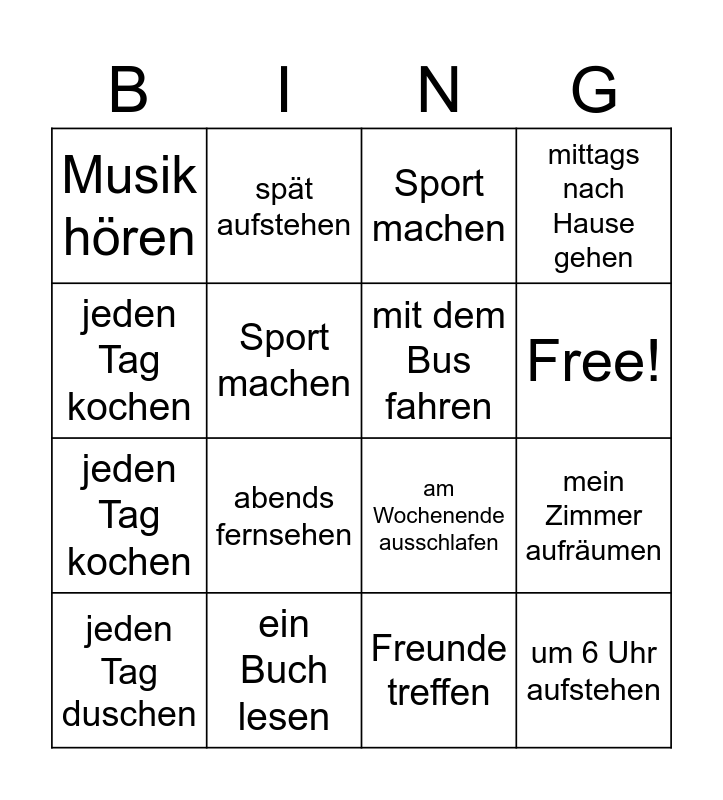 | B | I | N | G |
|---|---|---|---|
| Musik hören | spät aufstehen | Sport machen | mittags nach Hause gehen |
| jeden Tag kochen | Sport machen | mit dem Bus fahren | Free! |
| jeden Tag kochen | abends fernsehen | am Wochenende ausschlafen | mein Zimmer aufräumen |
| jeden Tag duschen | ein Buch lesen | Freunde treffen | um 6 Uhr aufstehen |